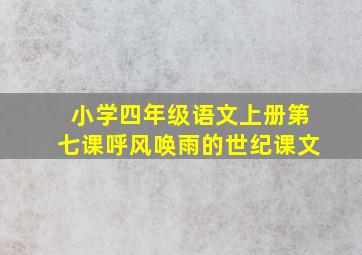 小学四年级语文上册第七课呼风唤雨的世纪课文